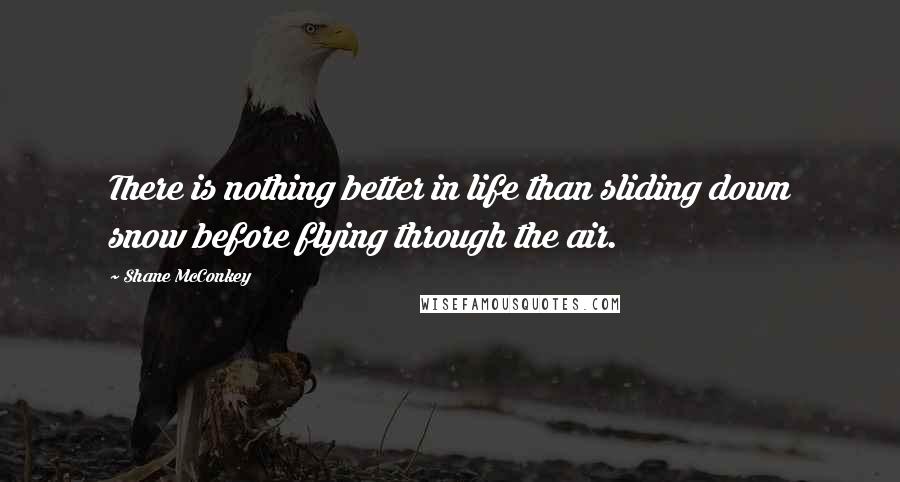 There is nothing better in life than sliding down snow before flying through the air.

~ Shane McConkey

WISEFAMOUSQUOTES.COM